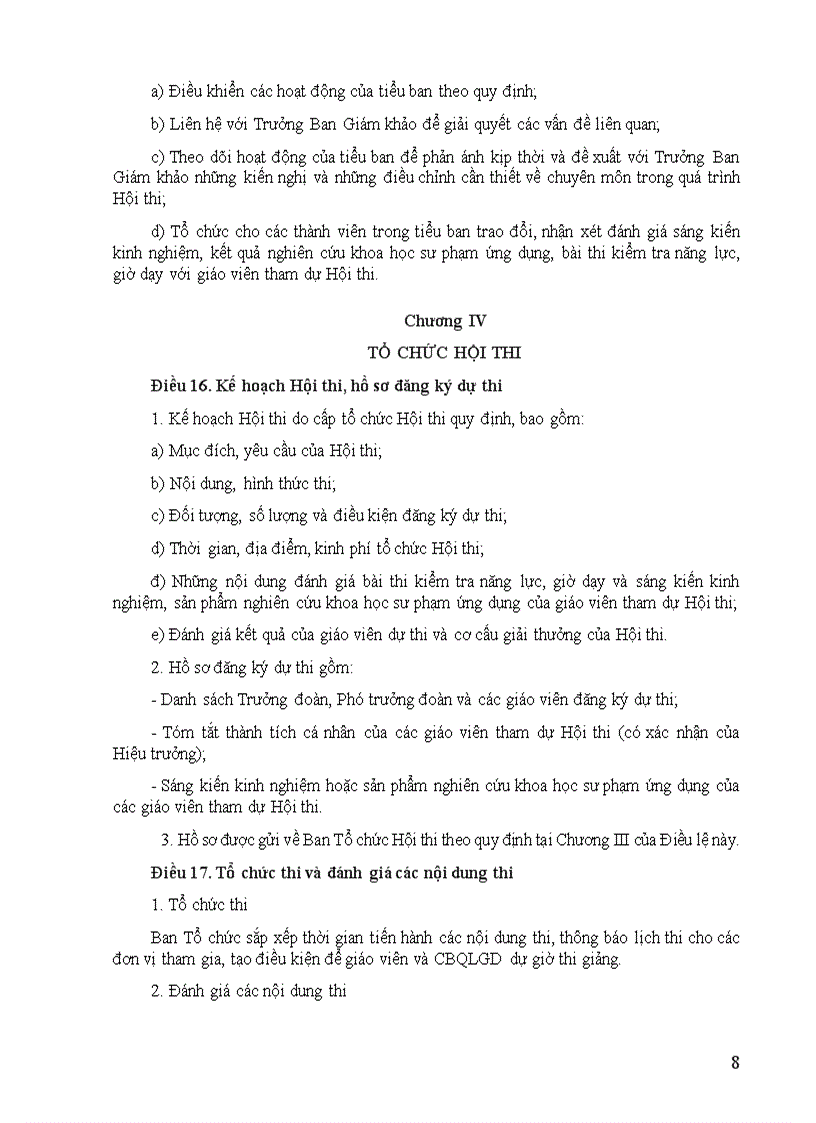 a) Điều khiển các hoạt động của tiểu ban theo quy định;

b) Liên hệ với Trưởng Ban Giám khảo để giải quyết các vấn đề liên quan;

c) Theo dõi hoạt động của tiểu ban để phản ánh kịp thời và đề xuất với Trưởng Ban Giám khảo những kiến nghị và những điều chỉnh cần thiết về chuyên môn trong quá trình Hội thi;

d) Tổ chức cho các thành viên trong tiểu ban trao đổi, nhận xét đánh giá sáng kiến kinh nghiệm, kết quả nghiên cứu khoa học sư phạm ứng dụng, bài thi kiểm tra năng lực, giờ dạy với giáo viên tham dự Hội thi.

Chương IV

TỔ CHỨC HỘI THI

Điều 16. Kế hoạch Hội thi, hồ sơ đăng ký dự thi

1. Kế hoạch Hội thi do cấp tổ chức Hội thi quy định, bao gồm:

a) Mục đích, yêu cầu của Hội thi;

b) Nội dung, hình thức thi;

c) Đối tượng, số lượng và điều kiện đăng ký dự thi;

d) Thời gian, địa điểm, kinh phí tổ chức Hội thi;

đ) Những nội dung đánh giá bài thi kiểm tra năng lực, giờ dạy và sáng kiến kinh nghiệm, sản phẩm nghiên cứu khoa học sư phạm ứng dụng của giáo viên tham dự Hội thi;

e) Đánh giá kết quả của giáo viên dự thi và cơ cấu giải thưởng của Hội thi.

2. Hồ sơ đăng ký dự thi gồm:

- Danh sách Trưởng đoàn, Phó trưởng đoàn và các giáo viên đăng ký dự thi;

- Tóm tắt thành tích cá nhân của các giáo viên tham dự Hội thi (có xác nhận của Hiệu trưởng);

- Sáng kiến kinh nghiệm hoặc sản phẩm nghiên cứu khoa học sư phạm ứng dụng của các giáo viên tham dự Hội thi.

3. Hồ sơ được gửi về Ban Tổ chức Hội thi theo quy định tại Chương III của Điều lệ này.

Điều 17. Tổ chức thi và đánh giá các nội dung thi

1. Tổ chức thi

Ban Tổ chức sắp xếp thời gian tiến hành các nội dung thi, thông báo lịch thi cho các đơn vị tham gia, tạo điều kiện để giáo viên và CBQLGD dự giờ thi giảng.

2. Đánh giá các nội dung thi

8